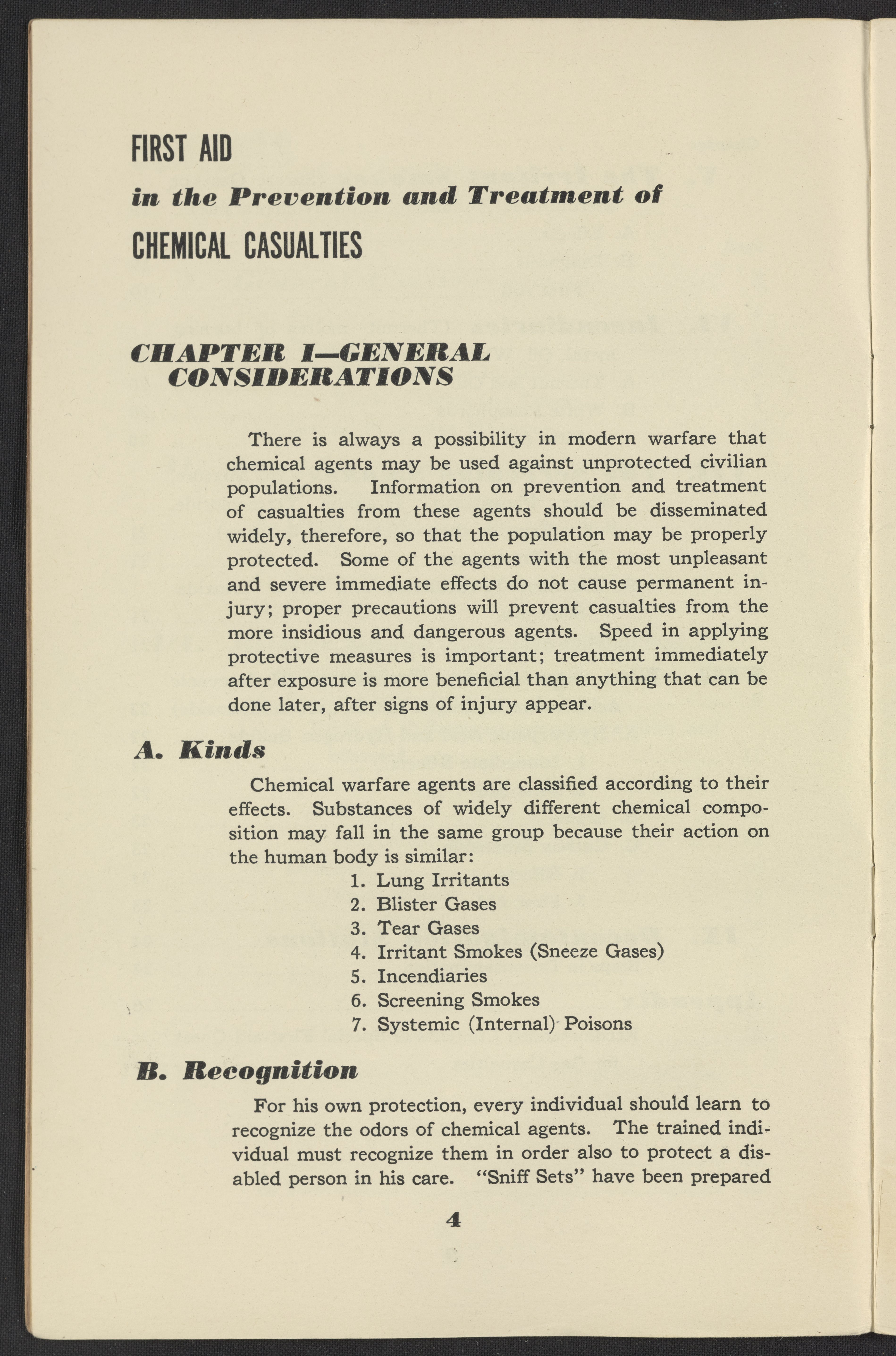 FIRST AID
in the Prevention and Treatment of
CHEMICAL CASUALTIES

CHAPTER I—GENERAL CONSIDERATIONS

There is always a possibility in modern warfare that chemical agents may be used against unprotected civilian populations. Information on prevention and treatment of casualties from these agents should be disseminated widely, therefore, so that the population may be properly protected. Some of the agents with the most unpleasant and severe immediate effects do not cause permanent injury; proper precautions will prevent casualties from the more insidious and dangerous agents. Speed in applying protective measures is important; treatment immediately after exposure is more beneficial than anything that can be done later, after signs of injury appear.

A. Kinds

Chemical warfare agents are classified according to their effects. Substances of widely different chemical composition may fall in the same group because their action on the human body is similar:

1. Lung Irritants
2. Blister Gases
3. Tear Gases
4. Irritant Smokes (Sneeze Gases)
5. Incendiaries
6. Screening Smokes
7. Systemic (Internal) Poisons

B. Recognition

For his own protection, every individual should learn to recognize the odors of chemical agents. The trained individual must recognize them in order also to protect a disabled person in his care. "Sniff Sets" have been prepared

4